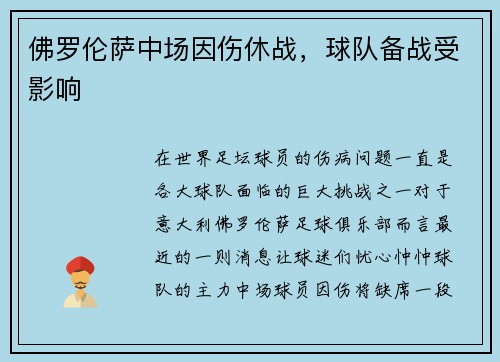 佛罗伦萨中场因伤休战，球队备战受影响

在世界足坛球员的伤病问题一直是各大球队面临的巨大挑战之一对于意大利佛罗伦萨足球俱乐部而言最近的一则消息让球迷们忧心忡忡球队的主力中场球员因伤将缺席一段